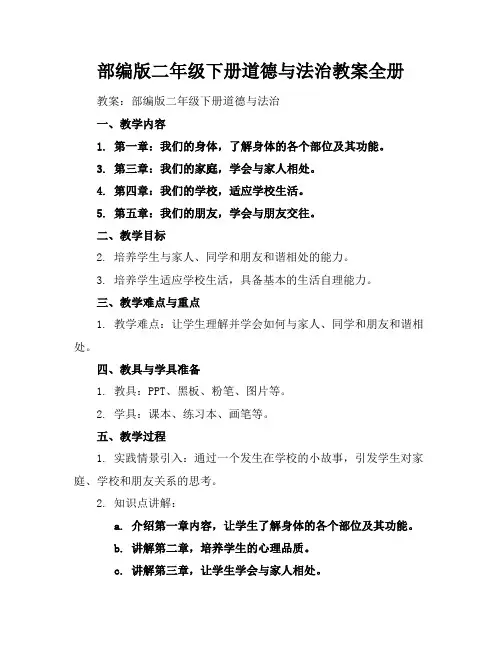 部编版二年级下册道德与法治教案全册

教案：部编版二年级下册道德与法治

一、教学内容

1. 第一章：我们的身体，了解身体的各个部位及其功能。

3. 第三章：我们的家庭，学会与家人相处。

4. 第四章：我们的学校，适应学校生活。

5. 第五章：我们的朋友，学会与朋友交往。

二、教学目标

2. 培养学生与家人、同学和朋友和谐相处的能力。

3. 培养学生适应学校生活，具备基本的生活自理能力。

三、教学难点与重点

1. 教学难点：让学生理解并学会如何与家人、同学和朋友和谐相处。

四、教具与学具准备

1. 教具：PPT、黑板、粉笔、图片等。

2. 学具：课本、练习本、画笔等。

五、教学过程

1. 实践情景引入：通过一个发生在学校的小故事，引发学生对家庭、学校和朋友关系的思考。

2. 知识点讲解：

a. 介绍第一章内容，让学生了解身体的各个部位及其功能。

b. 讲解第二章，培养学生的心理品质。

c. 讲解第三章，让学生学会与家人相处。